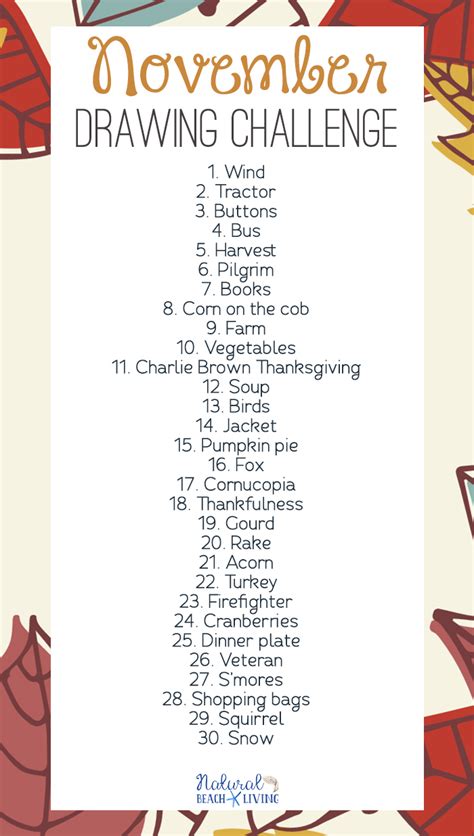 November
DRAWING CHALLENGE

1. Wind
2. Tractor
3. Buttons
4. Bus
5. Harvest
6. Pilgrim
7. Books
8. Corn on the cob
9. Farm
10. Vegetables
11. Charlie Brown Thanksgiving
12. Soup
13. Birds
14. Jacket
15. Pumpkin pie
16. Fox
17. Cornucopia
18. Thankfulness
19. Gourd
20. Rake
21. Acorn
22. Turkey
23. Firefighter
24. Cranberries
25. Dinner plate
26. Veteran
27. S'mores
28. Shopping bags
29. Squirrel
30. Snow

Natural BEACH LIVING